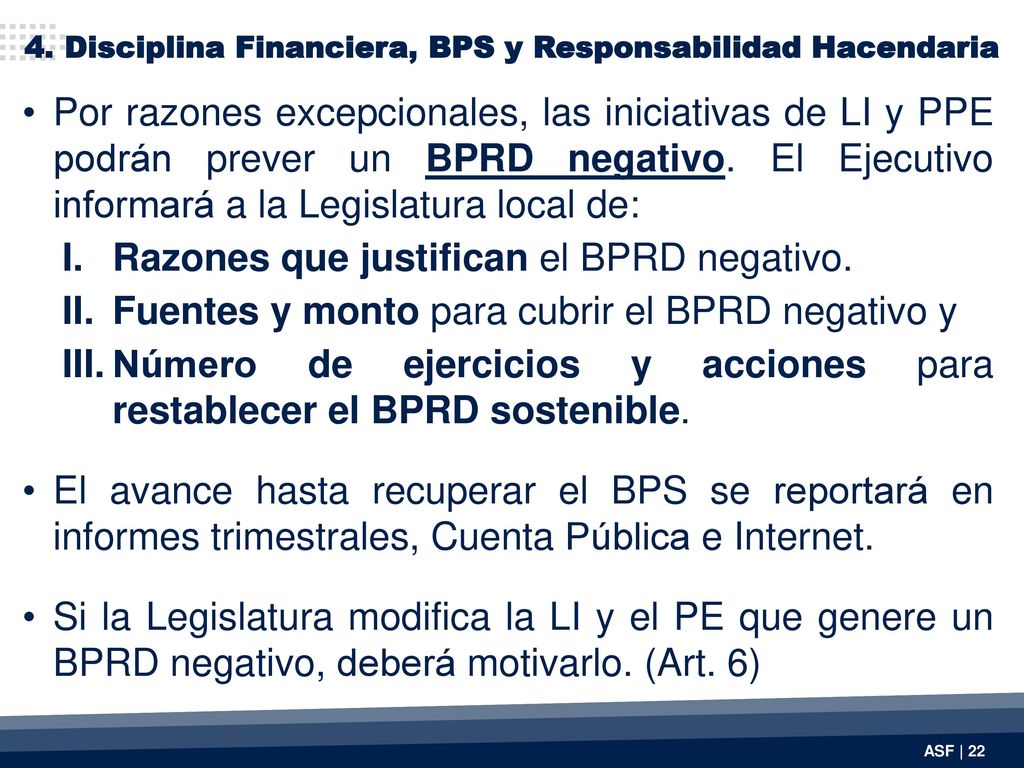 4. Disciplina Financiera, BPS y Responsabilidad Hacendaria

• Por razones excepcionales, las iniciativas de LI y PPE podrán prever un BPRD negativo. El Ejecutivo informará a la Legislatura local de:
I. Razones que justifican el BPRD negativo.
II. Fuentes y monto para cubrir el BPRD negativo y
III. Número de ejercicios y acciones para restablecer el BPRD sostenible.

• El avance hasta recuperar el BPS se reportará en informes trimestrales, Cuenta Pública e Internet.

• Si la Legislatura modifica la LI y el PE que genere un BPRD negativo, deberá motivarlo. (Art. 6)

ASF | 22